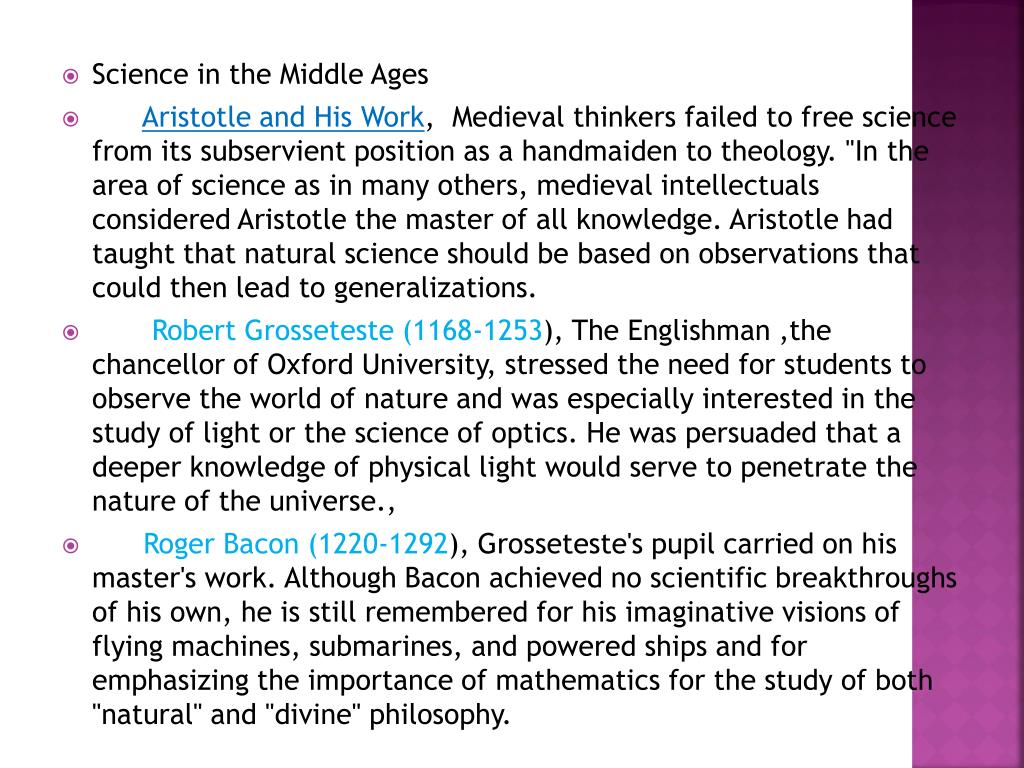 Science in the Middle Ages

Aristotle and His Work, Medieval thinkers failed to free science from its subservient position as a handmaiden to theology. "In the area of science as in many others, medieval intellectuals considered Aristotle the master of all knowledge. Aristotle had taught that natural science should be based on observations that could then lead to generalizations.

Robert Grosseteste (1168-1253), The Englishman ,the chancellor of Oxford University, stressed the need for students to observe the world of nature and was especially interested in the study of light or the science of optics. He was persuaded that a deeper knowledge of physical light would serve to penetrate the nature of the universe.,

Roger Bacon (1220-1292), Grosseteste's pupil carried on his master's work. Although Bacon achieved no scientific breakthroughs of his own, he is still remembered for his imaginative visions of flying machines, submarines, and powered ships and for emphasizing the importance of mathematics for the study of both "natural" and "divine" philosophy.